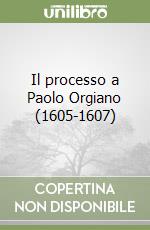 unilibro

Il processo a Paolo Orgiano (1605-1607)

COPERTINA NON DISPONIBILE